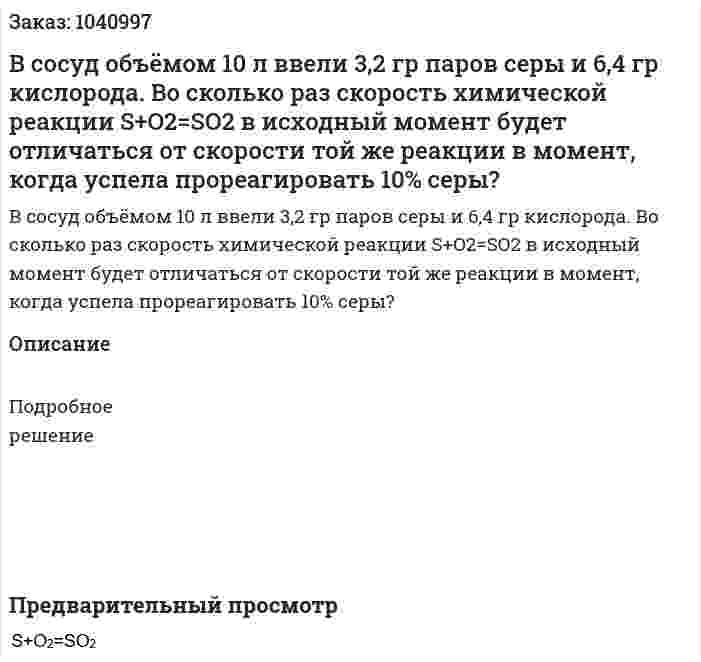 Заказ: 1040997

В сосуд объёмом 10 л ввели 3,2 гр паров серы и 6,4 гр кислорода. Во сколько раз скорость химической реакции S+O2=SO2 в исходный момент будет отличаться от скорости той же реакции в момент, когда успела прореагировать 10% серы?

В сосуд объёмом 10 л ввели 3,2 гр паров серы и 6,4 гр кислорода. Во сколько раз скорость химической реакции S+O2=SO2 в исходный момент будет отличаться от скорости той же реакции в момент, когда успела прореагировать 10% серы?

Описание

Подробное
решение

Предварительный просмотр

$S+O_2=SO_2$